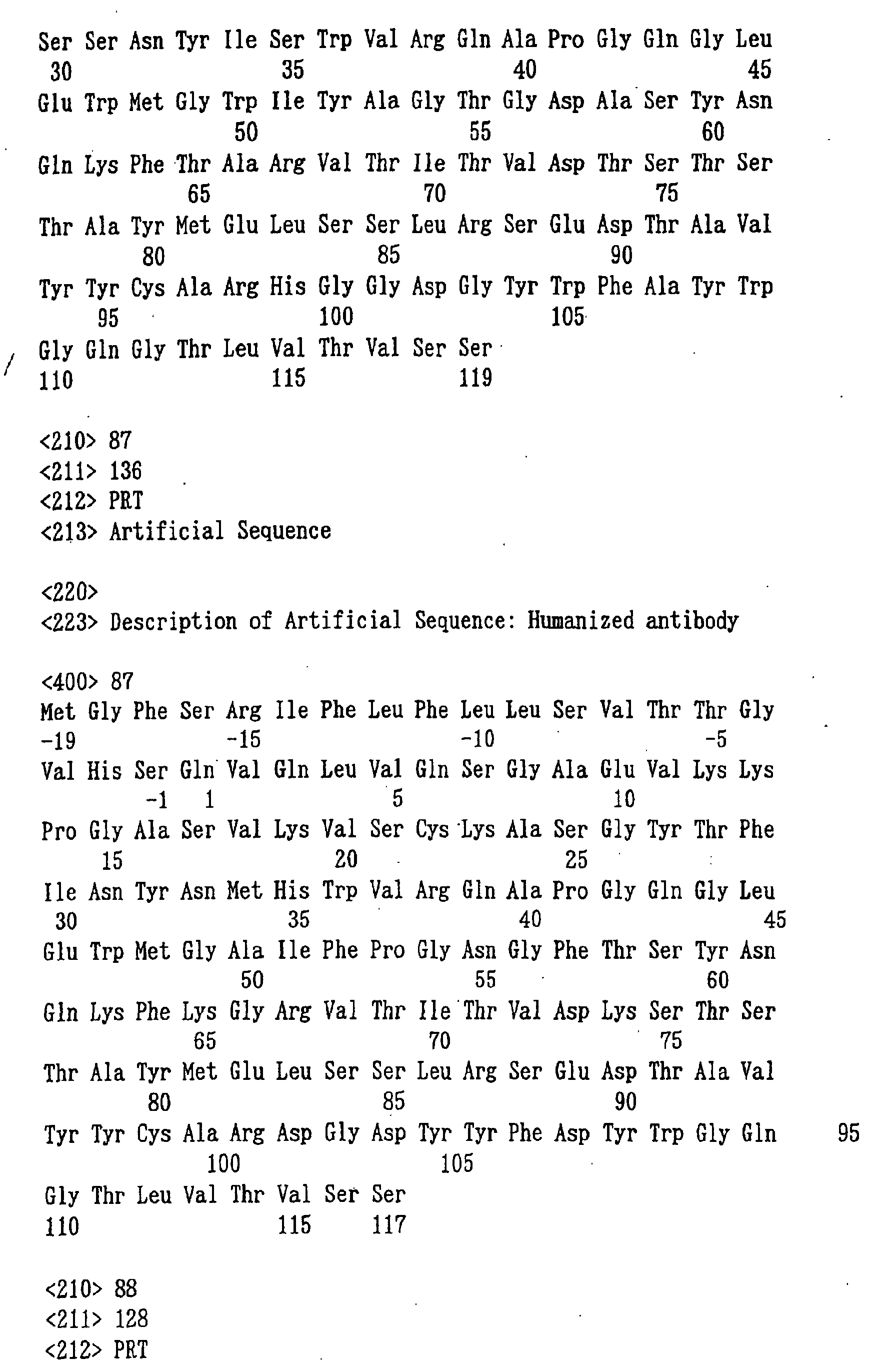 Ser Ser Asn Tyr Ile Ser Trp Val Arg Gln Ala Pro Gly Gln Gly Leu
30 35 40 45
Glu Trp Met Gly Trp Ile Tyr Ala Gly Thr Gly Asp Ala Ser Tyr Asn
50 55 60
Gln Lys Phe Thr Ala Arg Val Thr Ile Thr Val Asp Thr Ser Thr Ser
65 70 75
Thr Ala Tyr Met Glu Leu Ser Ser Leu Arg Ser Glu Asp Thr Ala Val
80 85 90
Tyr Tyr Cys Ala Arg His Gly Gly Asp Gly Tyr Trp Phe Ala Tyr Trp
95 100 105
Gly Gln Gly Thr Leu Val Thr Val Ser Ser
110 115 119

<210> 87
<211> 136
<212> PRT
<213> Artificial Sequence

<220>
<223> Description of Artificial Sequence: Humanized antibody

<400> 87
Met Gly Phe Ser Arg Ile Phe Leu Phe Leu Leu Ser Val Thr Thr Gly
-19 -15 -10 -5
Val His Ser Gln Val Gln Leu Val Gln Ser Gly Ala Glu Val Lys Lys
-1 1 5 10
Pro Gly Ala Ser Val Lys Val Ser Cys Lys Ala Ser Gly Tyr Thr Phe
15 20 25
Ile Asn Tyr Asn Met His Trp Val Arg Gln Ala Pro Gly Gln Gly Leu
30 35 40 45
Glu Trp Met Gly Ala Ile Phe Pro Gly Asn Gly Phe Thr Ser Tyr Asn
50 55 60
Gln Lys Phe Lys Gly Arg Val Thr Ile Thr Val Asp Lys Ser Thr Ser
65 70 75
Thr Ala Tyr Met Glu Leu Ser Ser Leu Arg Ser Glu Asp Thr Ala Val
80 85 90
Tyr Tyr Cys Ala Arg Asp Gly Asp Tyr Tyr Phe Asp Tyr Trp Gly Gln 95
100 105
Gly Thr Leu Val Thr Val Ser Ser
110 115 117

<210> 88
<211> 128
<212> PRT